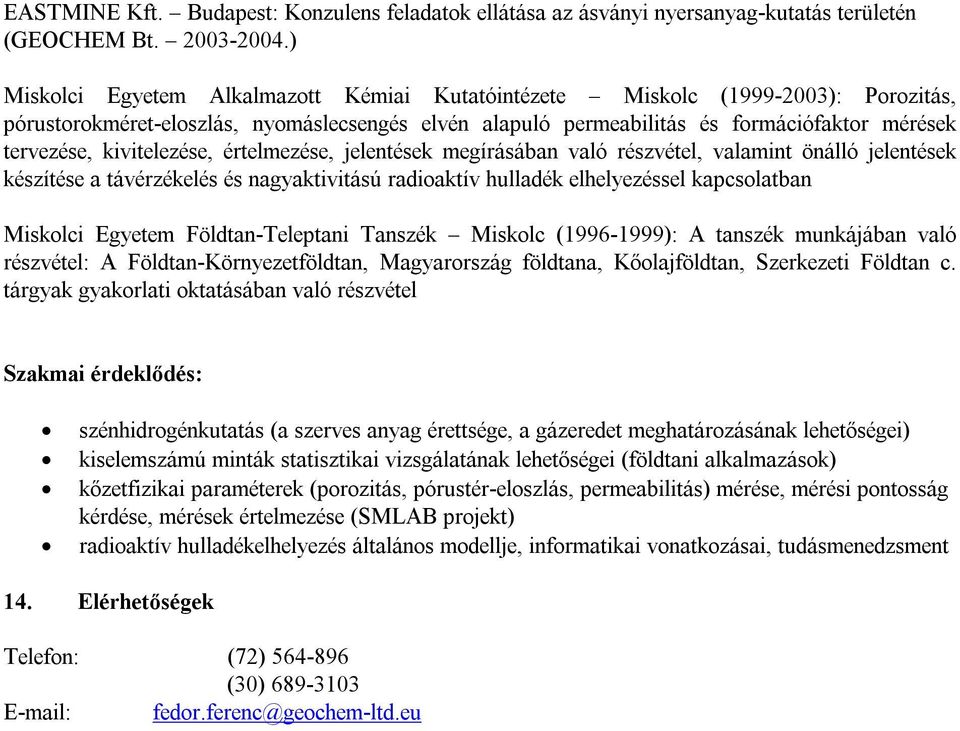 EASTMINE Kft. – Budapest: Konzulens feladatok ellátása az ásványi nyersanyag-kutatás területén (GEOCHEM Bt. – 2003-2004.)

Miskolci Egyetem Alkalmazott Kémiai Kutatóintézete – Miskolc (1999-2003): Porozitás, pórustorokméret-eloszlás, nyomáslecsengés elvén alapuló permeabilitás és formációfaktor mérések tervezése, kivitelezése, értelmezése, jelentések megírásában való részvétel, valamint önálló jelentések készítése a távérzékelés és nagyaktivitású radioaktív hulladék elhelyezéssel kapcsolatban

Miskolci Egyetem Földtan-Teleptani Tanszék – Miskolc (1996-1999): A tanszék munkájában való részvétel: A Földtan-Környezetföldtan, Magyarország földtana, Kőolajföldtan, Szerkezeti Földtan c. tárgyak gyakorlati oktatásában való részvétel

Szakmai érdeklődés:

• szénhidrogénkutatás (a szerves anyag érettsége, a gázeredet meghatározásának lehetőségei)
• kiselemszámú minták statisztikai vizsgálatának lehetőségei (földtani alkalmazások)
• kőzetfizikai paraméterek (porozitás, pórustér-eloszlás, permeabilitás) mérése, mérési pontosság kérdése, mérések értelmezése (SMLAB projekt)
• radioaktív hulladékelhelyezés általános modellje, informatikai vonatkozásai, tudásmenedzsment

14. Elérhetőségek

Telefon: (72) 564-896
(30) 689-3103
E-mail: fedor.ferenc@geochem-ltd.eu